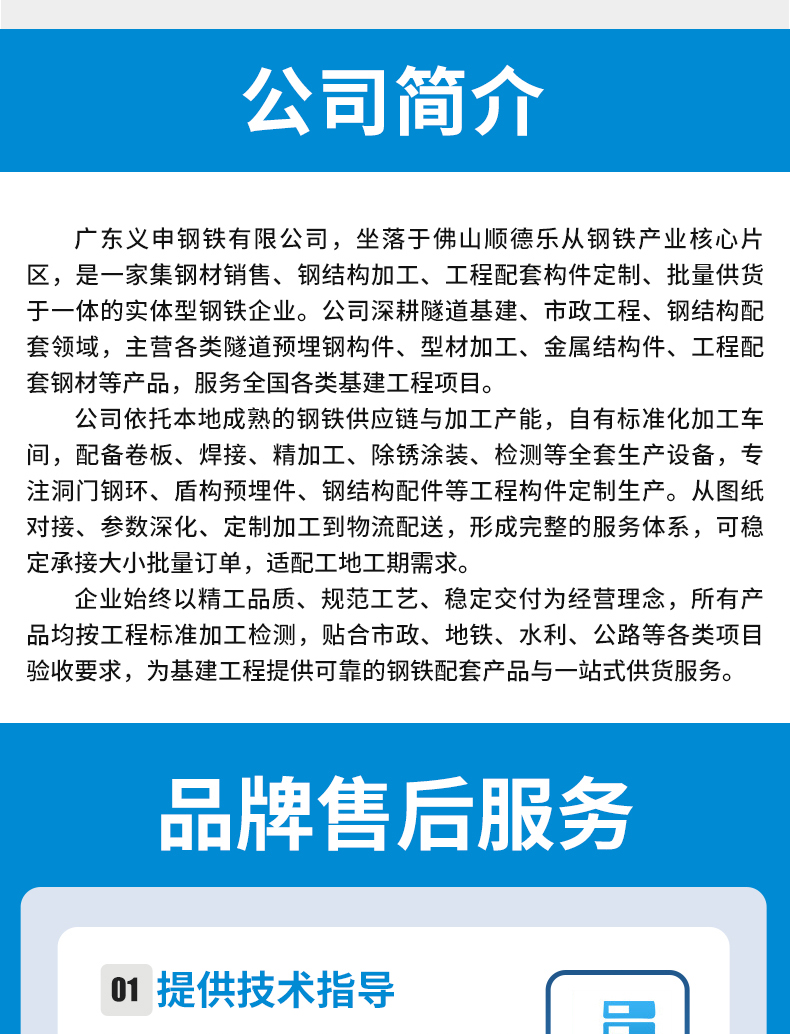 公司简介

广东义申钢铁有限公司，坐落于佛山顺德乐从钢铁产业核心片区，是一家集钢材销售、钢结构加工、工程配套构件定制、批量供货于一体的实体型钢铁企业。公司深耕隧道基建、市政工程、钢结构配套领域，主营各类隧道预埋钢构件、型材加工、金属结构件、工程配套钢材等产品，服务全国各类基建工程项目。

公司依托本地成熟的钢铁供应链与加工产能，自有标准化加工车间，配备卷板、焊接、精加工、除锈涂装、检测等全套生产设备，专注洞门钢环、盾构预埋件、钢结构配件等工程构件定制生产。从图纸对接、参数深化、定制加工到物流配送，形成完整的服务体系，可稳定承接大小批量订单，适配工地工期需求。

企业始终以精工品质、规范工艺、稳定交付为经营理念，所有产品均按工程标准加工检测，贴合市政、地铁、水利、公路等各类项目验收要求，为基建工程提供可靠的钢铁配套产品与一站式供货服务。

品牌售后服务

01 提供技术指导